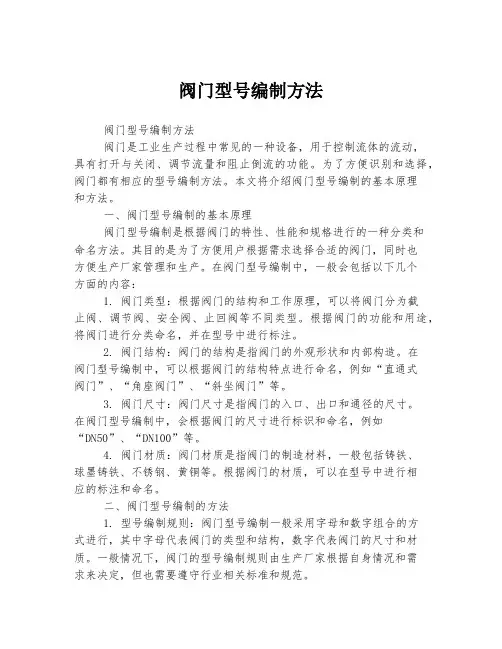 阀门型号编制方法

阀门型号编制方法

阀门是工业生产过程中常见的一种设备，用于控制流体的流动，具有打开与关闭、调节流量和阻止倒流的功能。为了方便识别和选择，阀门都有相应的型号编制方法。本文将介绍阀门型号编制的基本原理和方法。

一、阀门型号编制的基本原理

阀门型号编制是根据阀门的特性、性能和规格进行的一种分类和命名方法。其目的是为了方便用户根据需求选择合适的阀门，同时也方便生产厂家管理和生产。在阀门型号编制中，一般会包括以下几个方面的内容：

1. 阀门类型：根据阀门的结构和工作原理，可以将阀门分为截止阀、调节阀、安全阀、止回阀等不同类型。根据阀门的功能和用途，将阀门进行分类命名，并在型号中进行标注。

2. 阀门结构：阀门的结构是指阀门的外观形状和内部构造。在阀门型号编制中，可以根据阀门的结构特点进行命名，例如“直通式阀门”、“角座阀门”、“斜坐阀门”等。

3. 阀门尺寸：阀门尺寸是指阀门的入口、出口和通径的尺寸。在阀门型号编制中，会根据阀门的尺寸进行标识和命名，例如“DN50”、“DN100”等。

4. 阀门材质：阀门材质是指阀门的制造材料，一般包括铸铁、球墨铸铁、不锈钢、黄铜等。根据阀门的材质，可以在型号中进行相应的标注和命名。

二、阀门型号编制的方法

1. 型号编制规则：阀门型号编制一般采用字母和数字组合的方式进行，其中字母代表阀门的类型和结构，数字代表阀门的尺寸和材质。一般情况下，阀门的型号编制规则由生产厂家根据自身情况和需求来决定，但也需要遵守行业相关标准和规范。